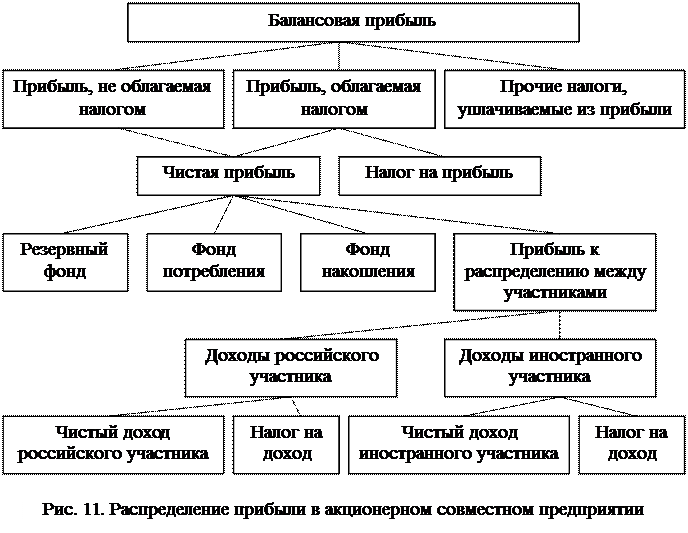 Балансовая прибыль

Прибыль, не облагаемая налогом

Прибыль, облагаемая налогом

Прочие налоги, уплачиваемые из прибыли

Чистая прибыль

Налог на прибыль

Резервный фонд

Фонд потребления

Фонд накопления

Прибыль к распределению между участниками

Доходы российского участника

Доходы иностранного участника

Чистый доход российского участника

Налог на доход

Чистый доход иностранного участника

Налог на доход

Рис. 11. Распределение прибыли в акционерном совместном предприятии